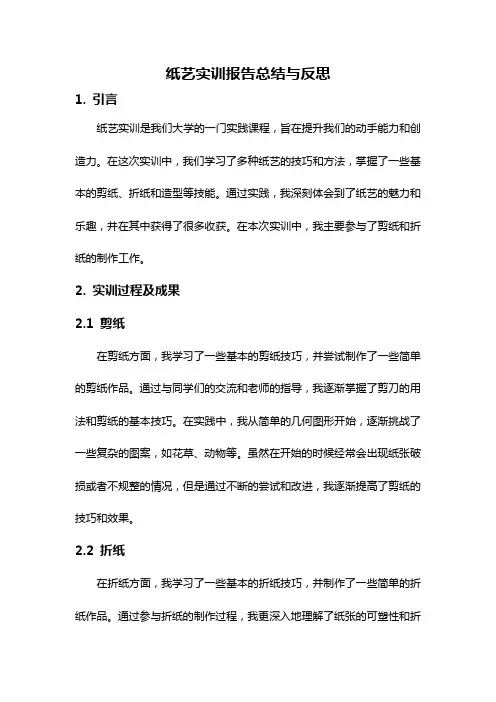 纸艺实训报告总结与反思

1. 引言

纸艺实训是我们大学的一门实践课程，旨在提升我们的动手能力和创造力。在这次实训中，我们学习了多种纸艺的技巧和方法，掌握了一些基本的剪纸、折纸和造型等技能。通过实践，我深刻体会到了纸艺的魅力和乐趣，并在其中获得了很多收获。在本次实训中，我主要参与了剪纸和折纸的制作工作。

2. 实训过程及成果

2.1 剪纸

在剪纸方面，我学习了一些基本的剪纸技巧，并尝试制作了一些简单的剪纸作品。通过与同学们的交流和老师的指导，我逐渐掌握了剪刀的用法和剪纸的基本技巧。在实践中，我从简单的几何图形开始，逐渐挑战了一些复杂的图案，如花草、动物等。虽然在开始的时候经常会出现纸张破损或者不规整的情况，但是通过不断的尝试和改进，我逐渐提高了剪纸的技巧和效果。

2.2 折纸

在折纸方面，我学习了一些基本的折纸技巧，并制作了一些简单的折纸作品。通过参与折纸的制作过程，我更深入地理解了纸张的可塑性和折